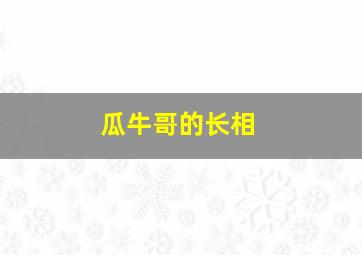 瓜牛哥的长相